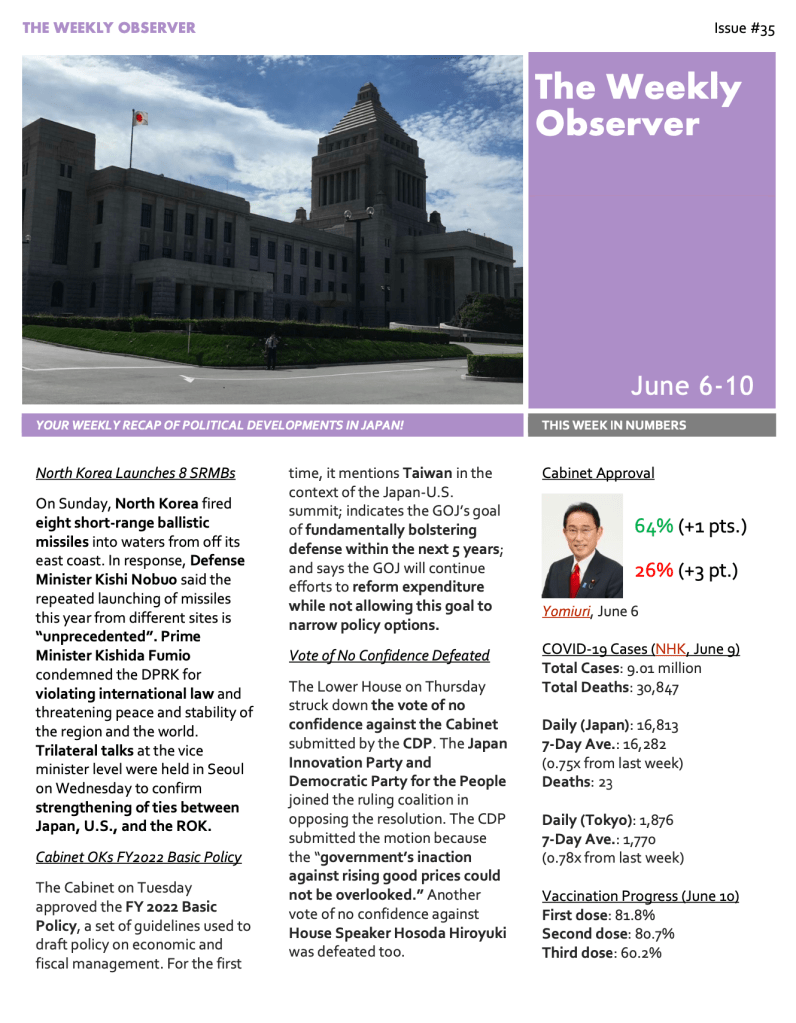 THE WEEKLY OBSERVER

Issue #35

The Weekly Observer

June 6-10

YOUR WEEKLY RECAP OF POLITICAL DEVELOPMENTS IN JAPAN!

THIS WEEK IN NUMBERS

North Korea Launches 8 SRMBs

On Sunday, North Korea fired eight short-range ballistic missiles into waters from off its east coast. In response, Defense Minister Kishi Nobuo said the repeated launching of missiles this year from different sites is "unprecedented". Prime Minister Kishida Fumio condemned the DPRK for violating international law and threatening peace and stability of the region and the world. Trilateral talks at the vice minister level were held in Seoul on Wednesday to confirm strengthening of ties between Japan, U.S., and the ROK.

Cabinet OKs FY2022 Basic Policy

The Cabinet on Tuesday approved the FY 2022 Basic Policy, a set of guidelines used to draft policy on economic and fiscal management. For the first time, it mentions Taiwan in the context of the Japan-U.S. summit; indicates the GOJ's goal of fundamentally bolstering defense within the next 5 years; and says the GOJ will continue efforts to reform expenditure while not allowing this goal to narrow policy options.

Vote of No Confidence Defeated

The Lower House on Thursday struck down the vote of no confidence against the Cabinet submitted by the CDP. The Japan Innovation Party and Democratic Party for the People joined the ruling coalition in opposing the resolution. The CDP submitted the motion because the "government's inaction against rising good prices could not be overlooked." Another vote of no confidence against House Speaker Hosoda Hiroyuki was defeated too.

Cabinet Approval

64% (+1 pts.)

26% (+3 pt.)

Yomiuri, June 6

COVID-19 Cases (NHK, June 9)
Total Cases: 9.01 million
Total Deaths: 30,847

Daily (Japan): 16,813
7-Day Ave.: 16,282
(0.75x from last week)
Deaths: 23

Daily (Tokyo): 1,876
7-Day Ave.: 1,770
(0.78x from last week)

Vaccination Progress (June 10)
First dose: 81.8%
Second dose: 80.7%
Third dose: 60.2%